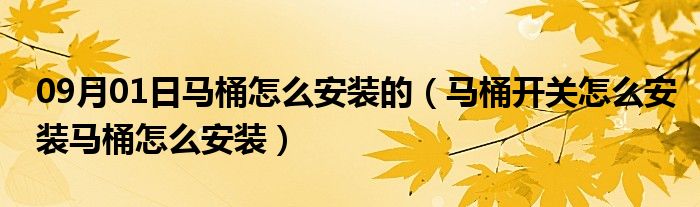 09月01日马桶怎么安装的（马桶开关怎么安装马桶怎么安装）